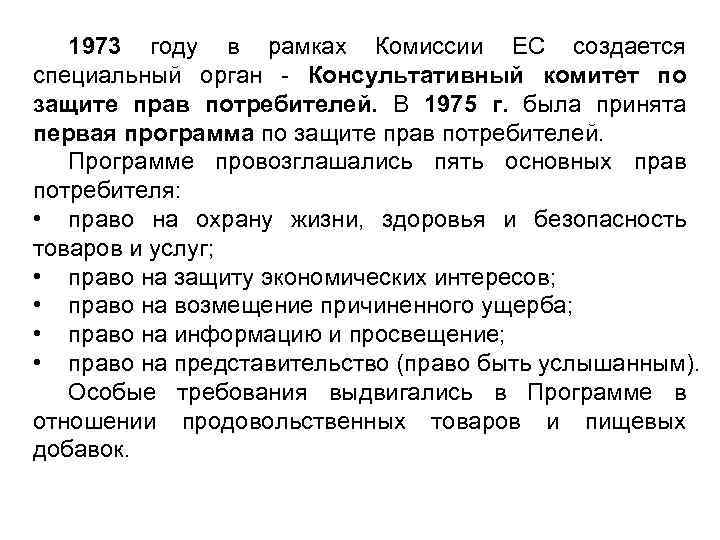 1973 году в рамках Комиссии ЕС создается специальный орган - Консультативный комитет по защите прав потребителей. В 1975 г. была принята первая программа по защите прав потребителей.

Программе провозглашались пять основных прав потребителя:

• право на охрану жизни, здоровья и безопасность товаров и услуг;
• право на защиту экономических интересов;
• право на возмещение причиненного ущерба;
• право на информацию и просвещение;
• право на представительство (право быть услышанным).

Особые требования выдвигались в Программе в отношении продовольственных товаров и пищевых добавок.